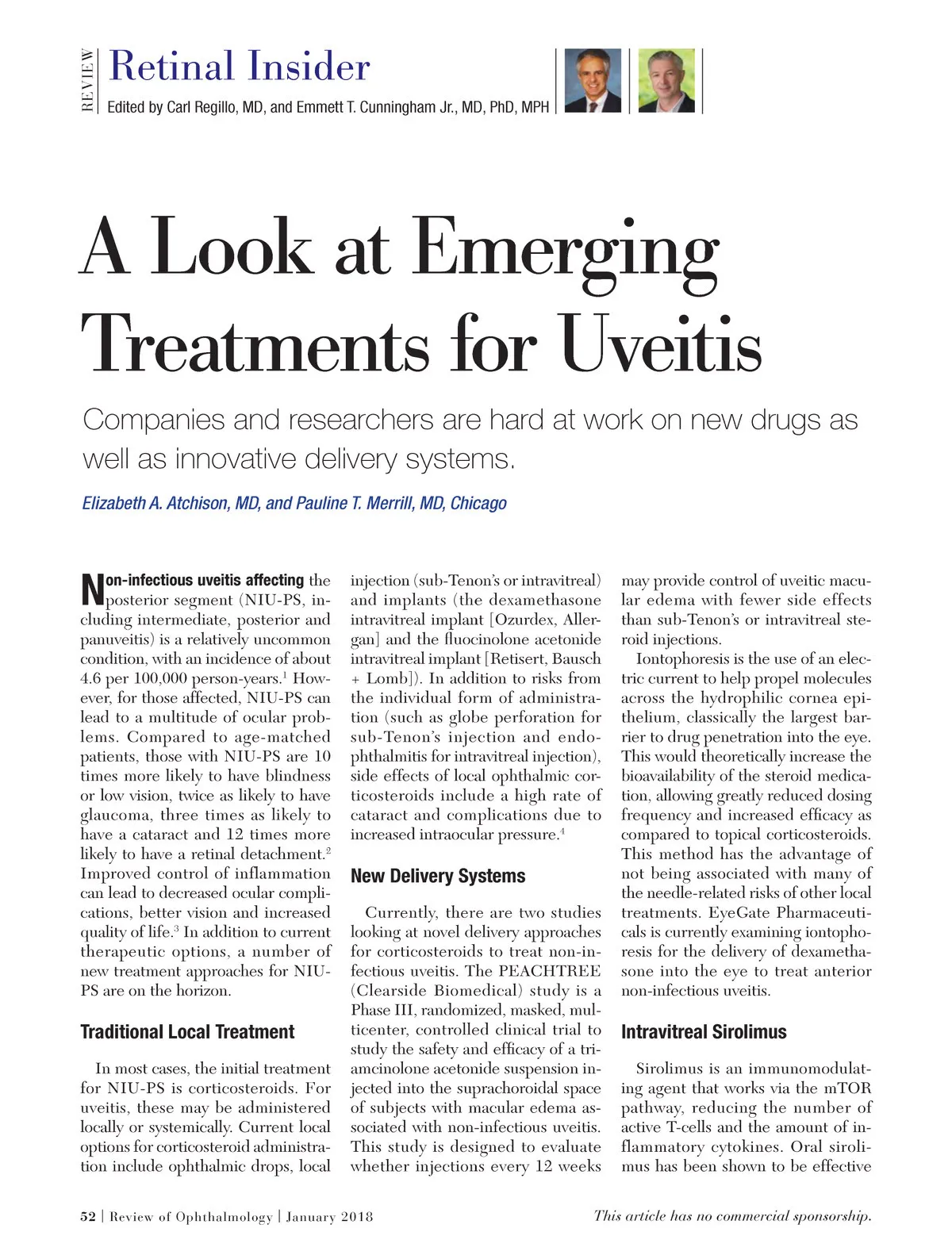 REVIEW

Retinal Insider

Edited by Carl Regillo, MD, and Emmett T. Cunningham Jr., MD, PhD, MPH

A Look at Emerging Treatments for Uveitis

Companies and researchers are hard at work on new drugs as well as innovative delivery systems.

Elizabeth A. Atchison, MD, and Pauline T. Merrill, MD, Chicago

Non-infectious uveitis affecting the posterior segment (NIU-PS, including intermediate, posterior and panuveitis) is a relatively uncommon condition, with an incidence of about 4.6 per 100,000 person-years.$^1$ However, for those affected, NIU-PS can lead to a multitude of ocular problems. Compared to age-matched patients, those with NIU-PS are 10 times more likely to have blindness or low vision, twice as likely to have glaucoma, three times as likely to have a cataract and 12 times more likely to have a retinal detachment.$^2$ Improved control of inflammation can lead to decreased ocular complications, better vision and increased quality of life.$^3$ In addition to current therapeutic options, a number of new treatment approaches for NIU-PS are on the horizon.

Traditional Local Treatment

In most cases, the initial treatment for NIU-PS is corticosteroids. For uveitis, these may be administered locally or systemically. Current local options for corticosteroid administration include ophthalmic drops, local injection (sub-Tenon's or intravitreal) and implants (the dexamethasone intravitreal implant [Ozurdex, Allergan] and the fluocinolone acetonide intravitreal implant [Retisert, Bausch + Lomb]). In addition to risks from the individual form of administration (such as globe perforation for sub-Tenon's injection and endophthalmitis for intravitreal injection), side effects of local ophthalmic corticosteroids include a high rate of cataract and complications due to increased intraocular pressure.$^4$

New Delivery Systems

Currently, there are two studies looking at novel delivery approaches for corticosteroids to treat non-infectious uveitis. The PEACHTREE (Clearside Biomedical) study is a Phase III, randomized, masked, multicenter, controlled clinical trial to study the safety and efficacy of a triamcinolone acetonide suspension injected into the suprachoroidal space of subjects with macular edema associated with non-infectious uveitis. This study is designed to evaluate whether injections every 12 weeks may provide control of uveitic macular edema with fewer side effects than sub-Tenon's or intravitreal steroid injections.

Iontophoresis is the use of an electric current to help propel molecules across the hydrophilic cornea epithelium, classically the largest barrier to drug penetration into the eye. This would theoretically increase the bioavailability of the steroid medication, allowing greatly reduced dosing frequency and increased efficacy as compared to topical corticosteroids. This method has the advantage of not being associated with many of the needle-related risks of other local treatments. EyeGate Pharmaceuticals is currently examining iontophoresis for the delivery of dexamethasone into the eye to treat anterior non-infectious uveitis.

Intravitreal Sirolimus

Sirolimus is an immunomodulating agent that works via the mTOR pathway, reducing the number of active T-cells and the amount of inflammatory cytokines. Oral sirolimus has been shown to be effective

52 | Review of Ophthalmology | January 2018

This article has no commercial sponsorship.